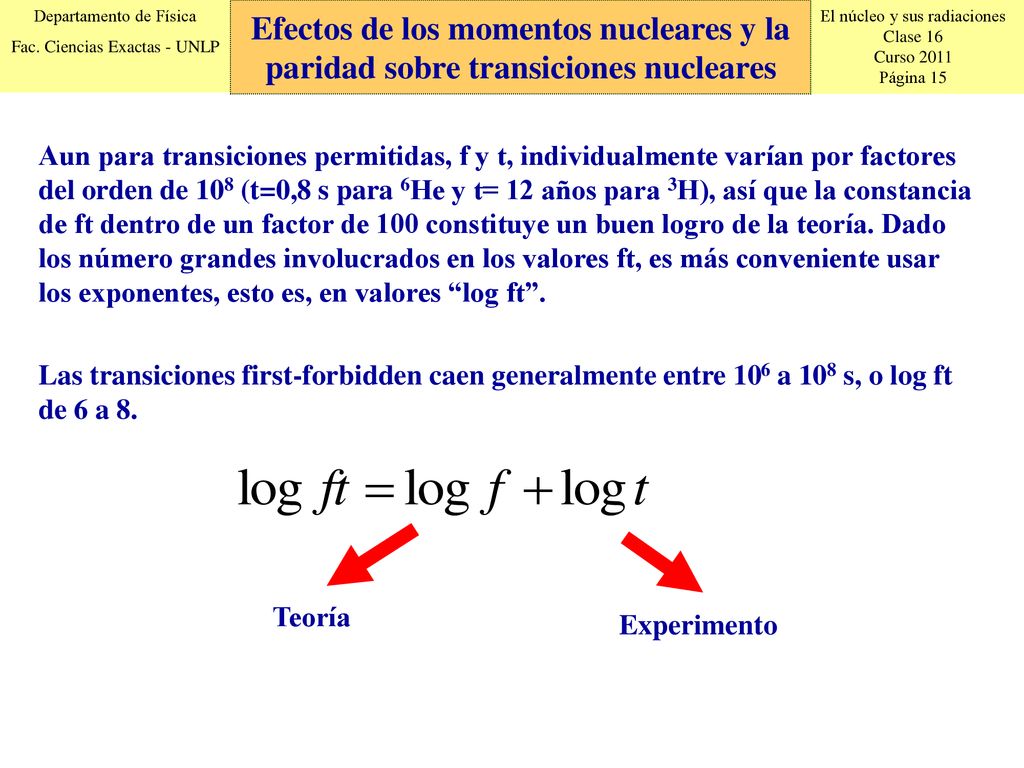 Departamento de Física

Fac. Ciencias Exactas - UNLP

Efectos de los momentos nucleares y la paridad sobre transiciones nucleares

El núcleo y sus radiaciones
Clase 16
Curso 2011
Página 15

Aun para transiciones permitidas, f y t, individualmente varían por factores del orden de $10^8$ (t=0,8 s para $^6$He y t= 12 años para $^3$H), así que la constancia de ft dentro de un factor de 100 constituye un buen logro de la teoría. Dado los número grandes involucrados en los valores ft, es más conveniente usar los exponentes, esto es, en valores “log ft”.

Las transiciones first-forbidden caen generalmente entre $10^6$ a $10^8$ s, o log ft de 6 a 8.

$\log ft = \log f + \log t$

Teoría

Experimento